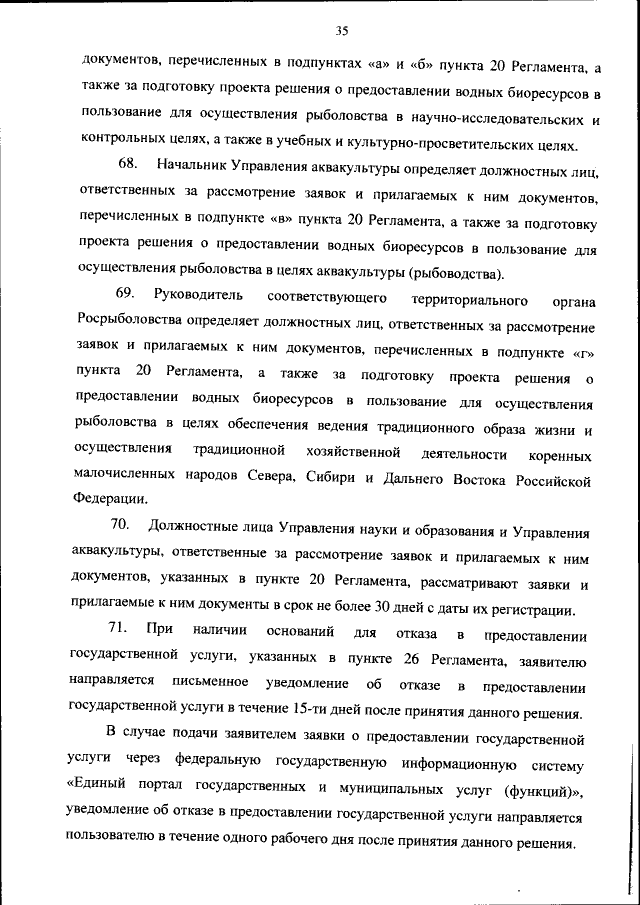 35

документов, перечисленных в подпунктах «а» и «б» пункта 20 Регламента, а также за подготовку проекта решения о предоставлении водных биоресурсов в пользование для осуществления рыболовства в научно-исследовательских и контрольных целях, а также в учебных и культурно-просветительских целях.

68. Начальник Управления аквакультуры определяет должностных лиц, ответственных за рассмотрение заявок и прилагаемых к ним документов, перечисленных в подпункте «в» пункта 20 Регламента, а также за подготовку проекта решения о предоставлении водных биоресурсов в пользование для осуществления рыболовства в целях аквакультуры (рыбоводства).

69. Руководитель соответствующего территориального органа Росрыболовства определяет должностных лиц, ответственных за рассмотрение заявок и прилагаемых к ним документов, перечисленных в подпункте «г» пункта 20 Регламента, а также за подготовку проекта решения о предоставлении водных биоресурсов в пользование для осуществления рыболовства в целях обеспечения ведения традиционного образа жизни и осуществления традиционной хозяйственной деятельности коренных малочисленных народов Севера, Сибири и Дальнего Востока Российской Федерации.

70. Должностные лица Управления науки и образования и Управления аквакультуры, ответственные за рассмотрение заявок и прилагаемых к ним документов, указанных в пункте 20 Регламента, рассматривают заявки и прилагаемые к ним документы в срок не более 30 дней с даты их регистрации.

71. При наличии оснований для отказа в предоставлении государственной услуги, указанных в пункте 26 Регламента, заявителю направляется письменное уведомление об отказе в предоставлении государственной услуги в течение 15-ти дней после принятия данного решения.

В случае подачи заявителем заявки о предоставлении государственной услуги через федеральную государственную информационную систему «Единый портал государственных и муниципальных услуг (функций)», уведомление об отказе в предоставлении государственной услуги направляется пользователю в течение одного рабочего дня после принятия данного решения.